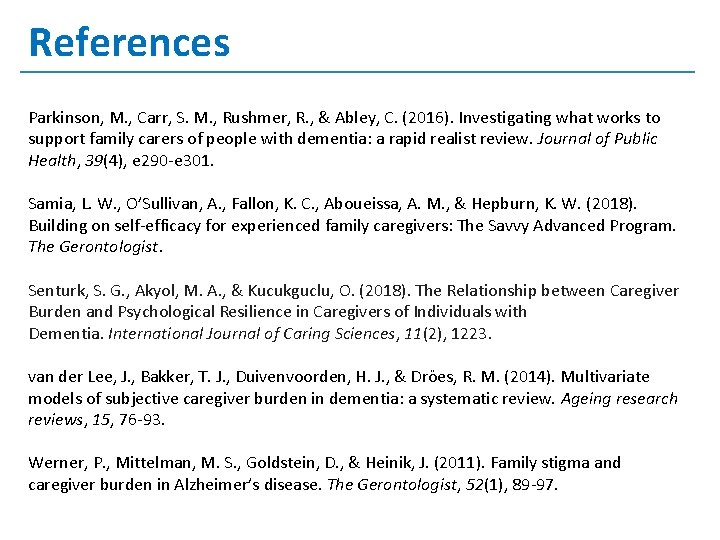 References

Parkinson, M., Carr, S. M., Rushmer, R., & Abley, C. (2016). Investigating what works to support family carers of people with dementia: a rapid realist review. Journal of Public Health, 39(4), e290-e301.

Samia, L. W., O'Sullivan, A., Fallon, K. C., Aboueissa, A. M., & Hepburn, K. W. (2018). Building on self-efficacy for experienced family caregivers: The Savvy Advanced Program. The Gerontologist.

Senturk, S. G., Akyol, M. A., & Kucukguclu, O. (2018). The Relationship between Caregiver Burden and Psychological Resilience in Caregivers of Individuals with Dementia. International Journal of Caring Sciences, 11(2), 1223.

van der Lee, J., Bakker, T. J., Duivenvoorden, H. J., & Dröes, R. M. (2014). Multivariate models of subjective caregiver burden in dementia: a systematic review. Ageing research reviews, 15, 76-93.

Werner, P., Mittelman, M. S., Goldstein, D., & Heinik, J. (2011). Family stigma and caregiver burden in Alzheimer's disease. The Gerontologist, 52(1), 89-97.